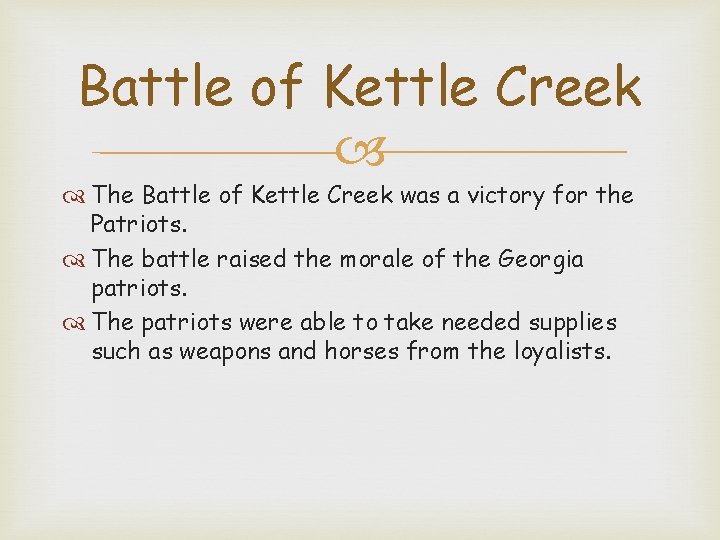 Battle of Kettle Creek

The Battle of Kettle Creek was a victory for the Patriots.

The battle raised the morale of the Georgia patriots.

The patriots were able to take needed supplies such as weapons and horses from the loyalists.